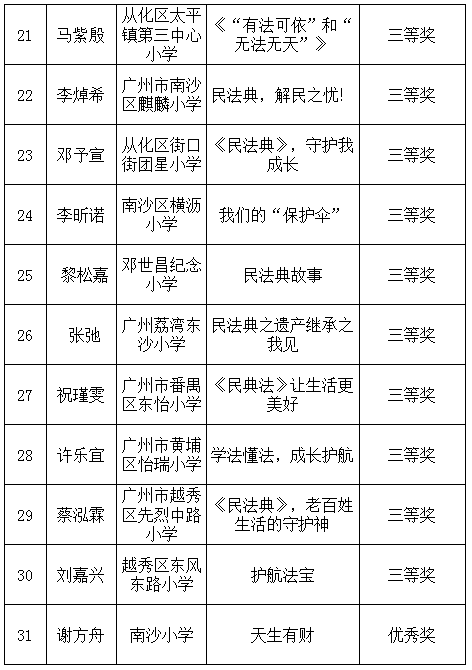 | 21 | 马紫殷 | 从化区太平镇第三中心小学 | 《“有法可依”和“无法无天”》 | 三等奖 |
|---|---|---|---|---|
| 22 | 李焯希 | 广州市南沙区麒麟小学 | 民法典，解民之忧！ | 三等奖 |
| 23 | 邓予宣 | 从化区街口街团星小学 | 《民法典》，守护我成长 | 三等奖 |
| 24 | 李昕诺 | 南沙区横沥小学 | 我们的“保护伞” | 三等奖 |
| 25 | 黎松嘉 | 邓世昌纪念小学 | 民法典故事 | 三等奖 |
| 26 | 张弛 | 广州荔湾东沙小学 | 民法典之遗产继承之我见 | 三等奖 |
| 27 | 祝瑾雯 | 广州市番禺区东怡小学 | 《民典法》让生活更美好 | 三等奖 |
| 28 | 许乐宜 | 广州市黄埔区怡瑞小学 | 学法懂法，成长护航 | 三等奖 |
| 29 | 蔡泓霖 | 广州市越秀区先烈中路小学 | 《民法典》，老百姓生活的守护神 | 三等奖 |
| 30 | 刘嘉兴 | 越秀区东风东路小学 | 护航法宝 | 三等奖 |
| 31 | 谢方舟 | 南沙小学 | 天生有财 | 优秀奖 |